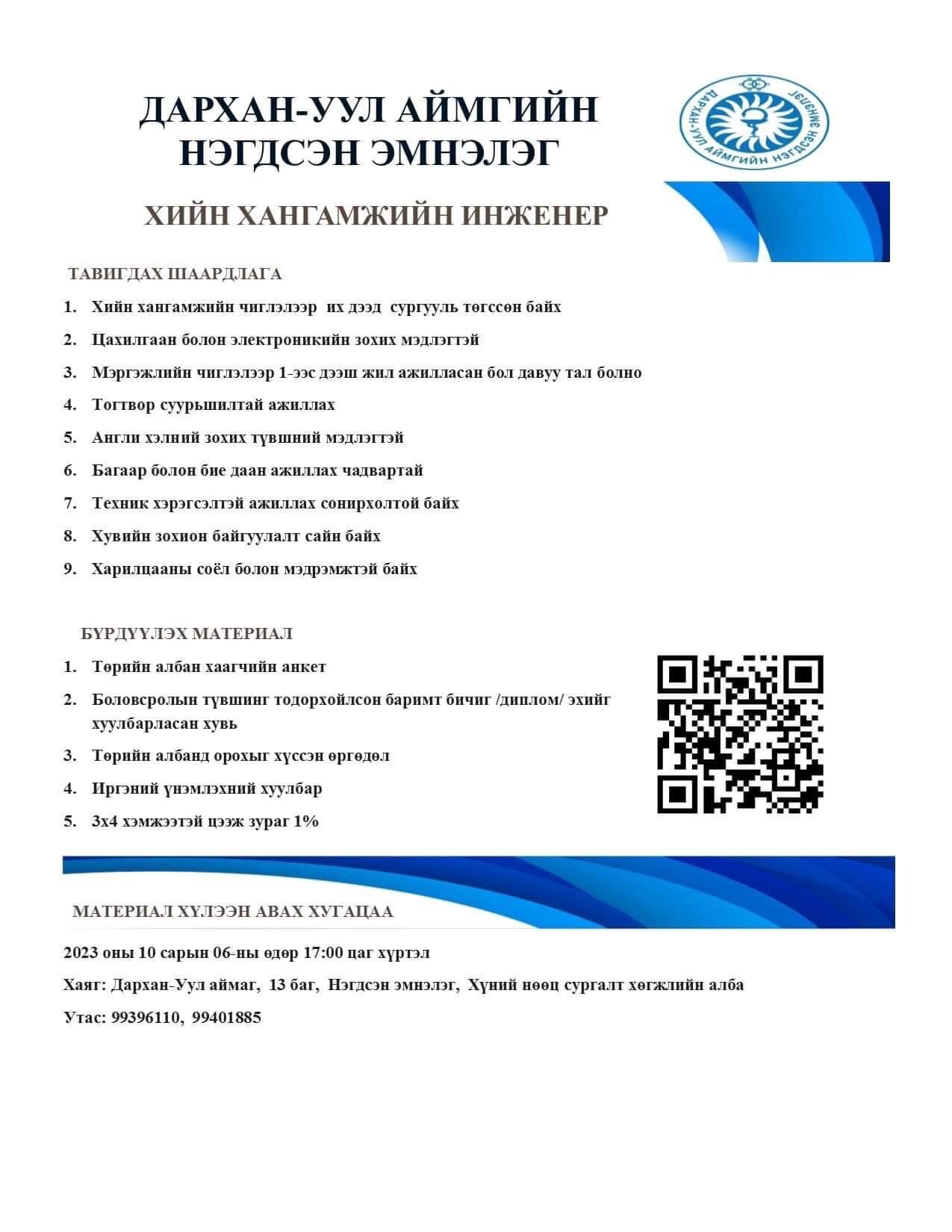 ДАРХАН-УУЛ АЙМГИЙН НЭГДСЭН ЭМНЭЛЭГ

ДАРХАН-УУЛ АЙМГИЙН НЭГДСЭН ЭМНЭЛЭГ

ХИЙН ХАНГАМЖИЙН ИНЖЕНЕР

ТАВИГДАХ ШААРДЛАГА

1. Хийн хангамжийн чиглэлээр их дээд сургууль төгссөн байх
2. Цахилгаан болон электроникийн зохих мэдлэгтэй
3. Мэргэжлийн чиглэлээр 1-ээс дээш жил ажилласан бол давуу тал болно
4. Тогтвор суурьшилтай ажиллах
5. Англи хэлний зохих түвшний мэдлэгтэй
6. Багаар болон бие даан ажиллах чадвартай
7. Техник хэрэгсэлтэй ажиллах сонирхолтой байх
8. Хувийн зохион байгуулалт сайн байх
9. Харилцааны соёл болон мэдрэмжтэй байх

БҮРДҮҮЛЭХ МАТЕРИАЛ

1. Төрийн албан хаагчийн анкет
2. Боловсролын түвшинг тодорхойлсон баримт бичиг /диплом/ эхийг хуулбарласан хувь
3. Төрийн албанд орохыг хүссэн өргөдөл
4. Иргэний үнэмлэхний хуулбар
5. 3х4 хэмжээтэй цээж зураг 1%

МАТЕРИАЛ ХҮЛЭЭН АВАХ ХУГАЦАА

2023 оны 10 сарын 06-ны өдөр 17:00 цаг хүртэл

Хаяг: Дархан-Уул аймаг, 13 баг, Нэгдсэн эмнэлэг, Хүний нөөц сургалт хөгжлийн алба

Утас: 99396110, 99401885